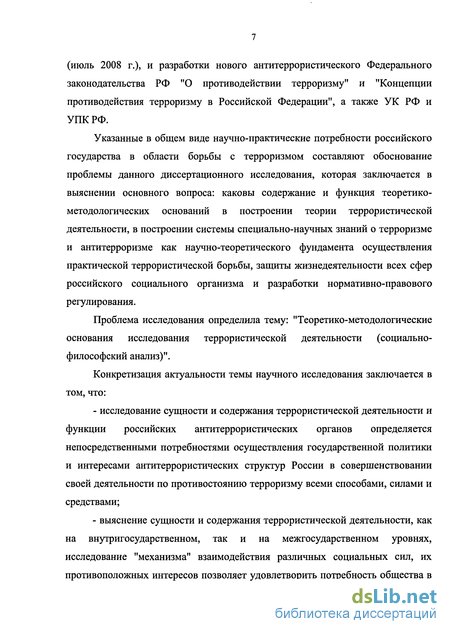 7

(июль 2008 г.), и разработки нового антитеррористического Федерального законодательства РФ "О противодействии терроризму" и "Концепции противодействия терроризму в Российской Федерации", а также УК РФ и УПК РФ.

Указанные в общем виде научно-практические потребности российского государства в области борьбы с терроризмом составляют обоснование проблемы данного диссертационного исследования, которая заключается в выяснении основного вопроса: каковы содержание и функция теоретико-методологических оснований в построении теории террористической деятельности, в построении системы специально-научных знаний о терроризме и антитерроризме как научно-теоретического фундамента осуществления практической террористической борьбы, защиты жизнедеятельности всех сфер российского социального организма и разработки нормативно-правового регулирования.

Проблема исследования определила тему: "Теоретико-методологические основания исследования террористической деятельности (социально-философский анализ)".

Конкретизация актуальности темы научного исследования заключается в том, что:

- исследование сущности и содержания террористической деятельности и функции российских антитеррористических органов определяется непосредственными потребностями осуществления государственной политики и интересами антитеррористических структур России в совершенствовании своей деятельности по противостоянию терроризму всеми способами, силами и средствами;

- выяснение сущности и содержания террористической деятельности, как на внутригосударственном, так и на межгосударственном уровнях, исследование "механизма" взаимодействия различных социальных сил, их противоположных интересов позволяет удовлетворить потребность общества в

dsLib.net
библиотека диссертаций